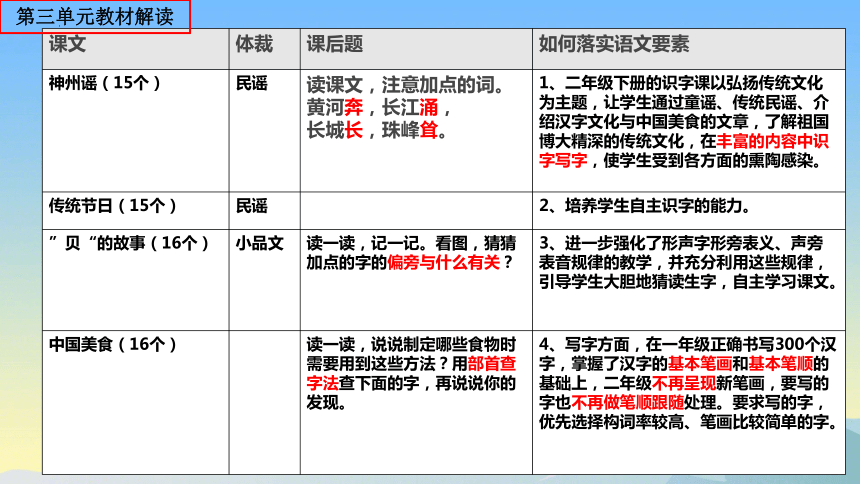 第三单元教材解读

| 课文 | 体裁 | 课后题 | 如何落实语文要素 |
|---|---|---|---|
| 神州谣（15个） | 民谣 | 读课文，注意加点的词。黄河奔，长江涌，长城长，珠峰耸。 | 1、二年级下册的识字课以弘扬传统文化为主题，让学生通过童谣、传统民谣、介绍汉字文化与中国美食的文章，了解祖国博大精深的传统文化，在丰富的内容中识字写字，使学生受到各方面的熏陶感染。 |
| 传统节日（15个） | 民谣 | | 2、培养学生自主识字的能力。 |
| ”贝“的故事（16个） | 小品文 | 读一读，记一记。看图，猜猜加点的字的偏旁与什么有关？ | 3、进一步强化了形声字形旁表义、声旁表音规律的教学，并充分利用这些规律，引导学生大胆地猜读生字，自主学习课文。 |
| 中国美食（16个） | | 读一读，说说制定哪些食物时需要用到这些方法？用部首查字法查下面的字，再说说你的发现。 | 4、写字方面，在一年级正确书写300个汉字，掌握了汉字的基本笔画和基本笔顺的基础上，二年级不再呈现新笔画，要写的字也不再做笔顺跟随处理。要求写的字，优先选择构词率较高、笔画比较简单的字。 |